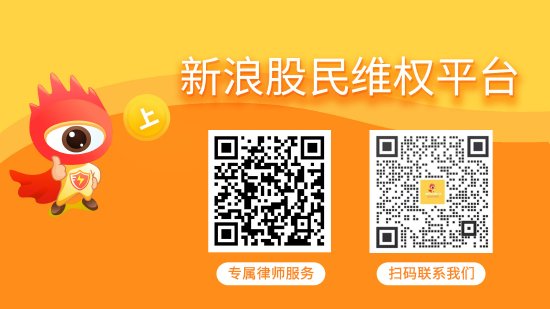 新浪股民维权平台

上

专属律师服务

扫码联系我们